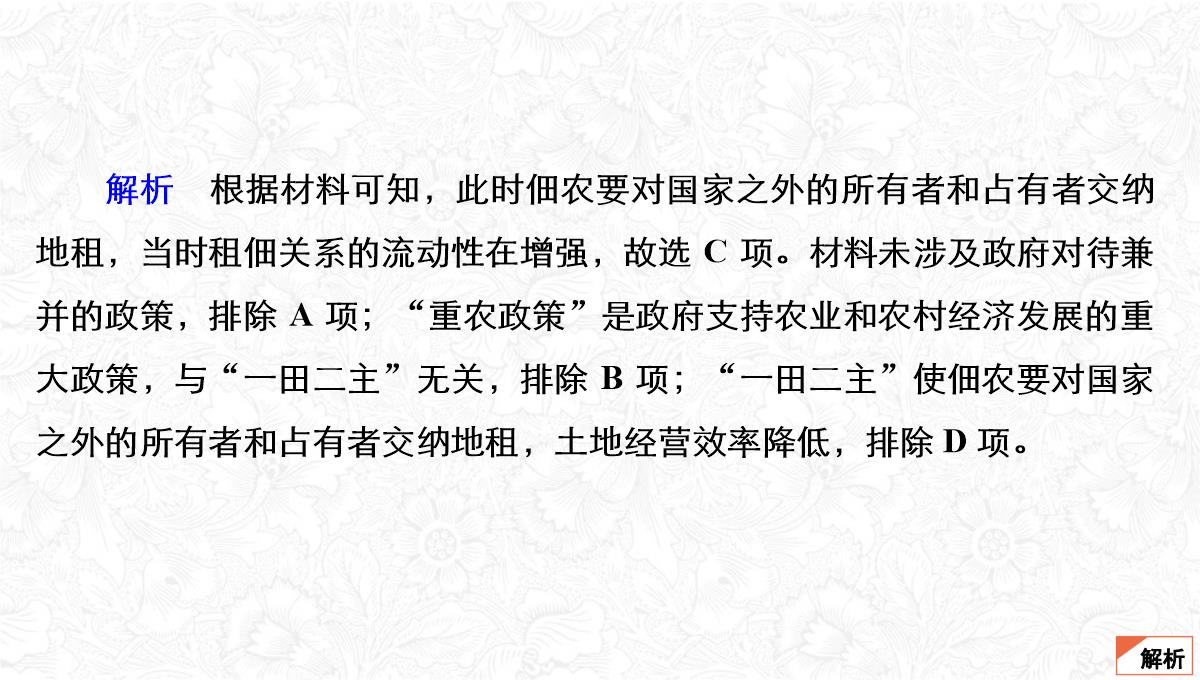 解析　根据材料可知，此时佃农要对国家之外的所有者和占有者交纳地租，当时租佃关系的流动性在增强，故选 C 项。材料未涉及政府对待兼并的政策，排除 A 项；“重农政策”是政府支持农业和农村经济发展的重大政策，与“一田二主”无关，排除 B 项；“一田二主”使佃农要对国家之外的所有者和占有者交纳地租，土地经营效率降低，排除 D 项。

解析